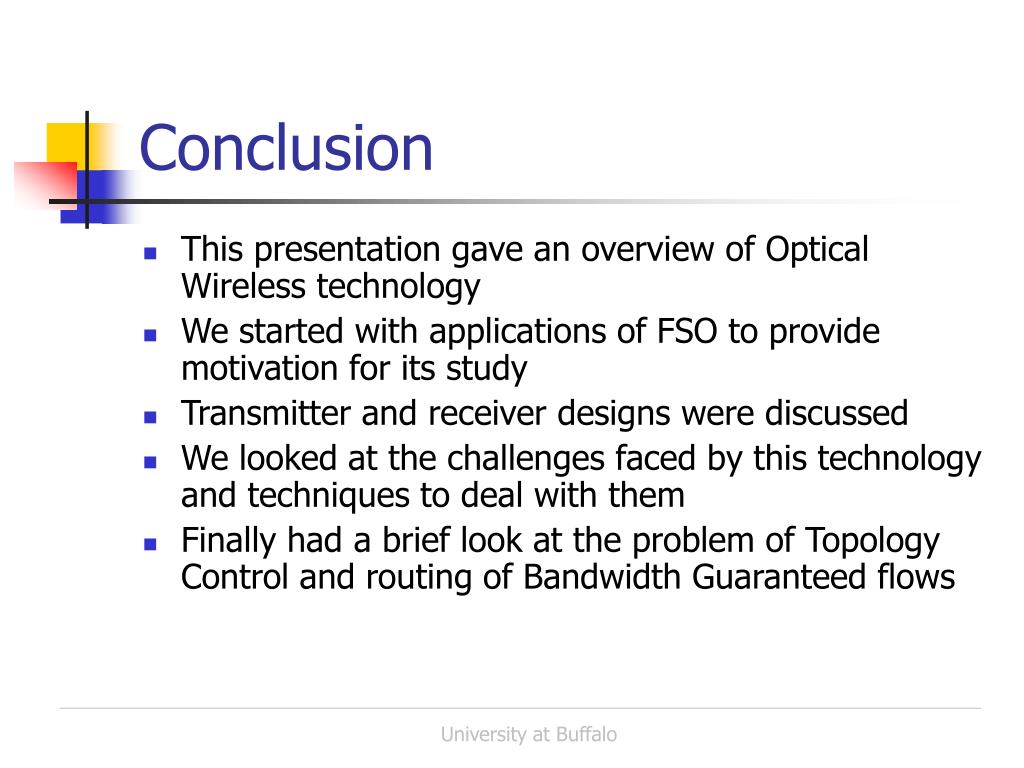 Conclusion

- This presentation gave an overview of Optical Wireless technology
- We started with applications of FSO to provide motivation for its study
- Transmitter and receiver designs were discussed
- We looked at the challenges faced by this technology and techniques to deal with them
- Finally had a brief look at the problem of Topology Control and routing of Bandwidth Guaranteed flows

University at Buffalo